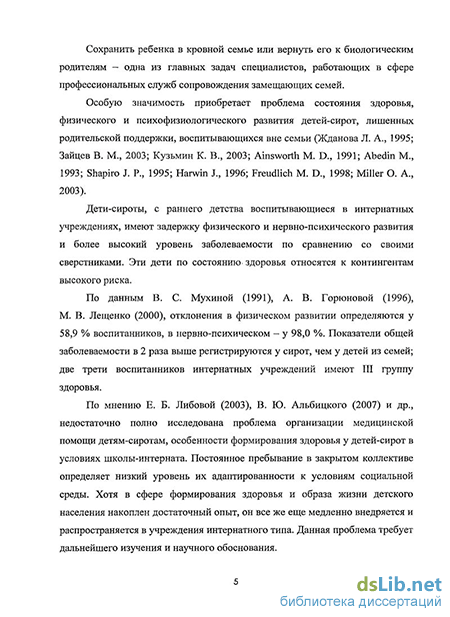 Сохранить ребенка в кровной семье или вернуть его к биологическим родителям – одна из главных задач специалистов, работающих в сфере профессиональных служб сопровождения замещающих семей.

Особую значимость приобретает проблема состояния здоровья, физического и психофизиологического развития детей-сирот, лишенных родительской поддержки, воспитывающихся вне семьи (Жданова Л. А., 1995; Зайцев В. М., 2003; Кузьмин К. В., 2003; Ainsworth M. D., 1991; Abedin M., 1993; Shapiro J. P., 1995; Harwin J., 1996; Freudlich M. D., 1998; Miller O. A., 2003).

Дети-сироты, с раннего детства воспитывающиеся в интернатных учреждениях, имеют задержку физического и нервно-психического развития и более высокий уровень заболеваемости по сравнению со своими сверстниками. Эти дети по состоянию здоровья относятся к контингентам высокого риска.

По данным В. С. Мухиной (1991), А. В. Горюновой (1996), М. В. Лещенко (2000), отклонения в физическом развитии определяются у 58,9 % воспитанников, в нервно-психическом – у 98,0 %. Показатели общей заболеваемости в 2 раза выше регистрируются у сирот, чем у детей из семей; две трети воспитанников интернатных учреждений имеют III группу здоровья.

По мнению Е. Б. Либовой (2003), В. Ю. Альбицкого (2007) и др., недостаточно полно исследована проблема организации медицинской помощи детям-сиротам, особенности формирования здоровья у детей-сирот в условиях школы-интерната. Постоянное пребывание в закрытом коллективе определяет низкий уровень их адаптированности к условиям социальной среды. Хотя в сфере формирования здоровья и образа жизни детского населения накоплен достаточный опыт, он все же еще медленно внедряется и распространяется в учреждения интернатного типа. Данная проблема требует дальнейшего изучения и научного обоснования.

5

dsLib.net
библиотека диссертаций